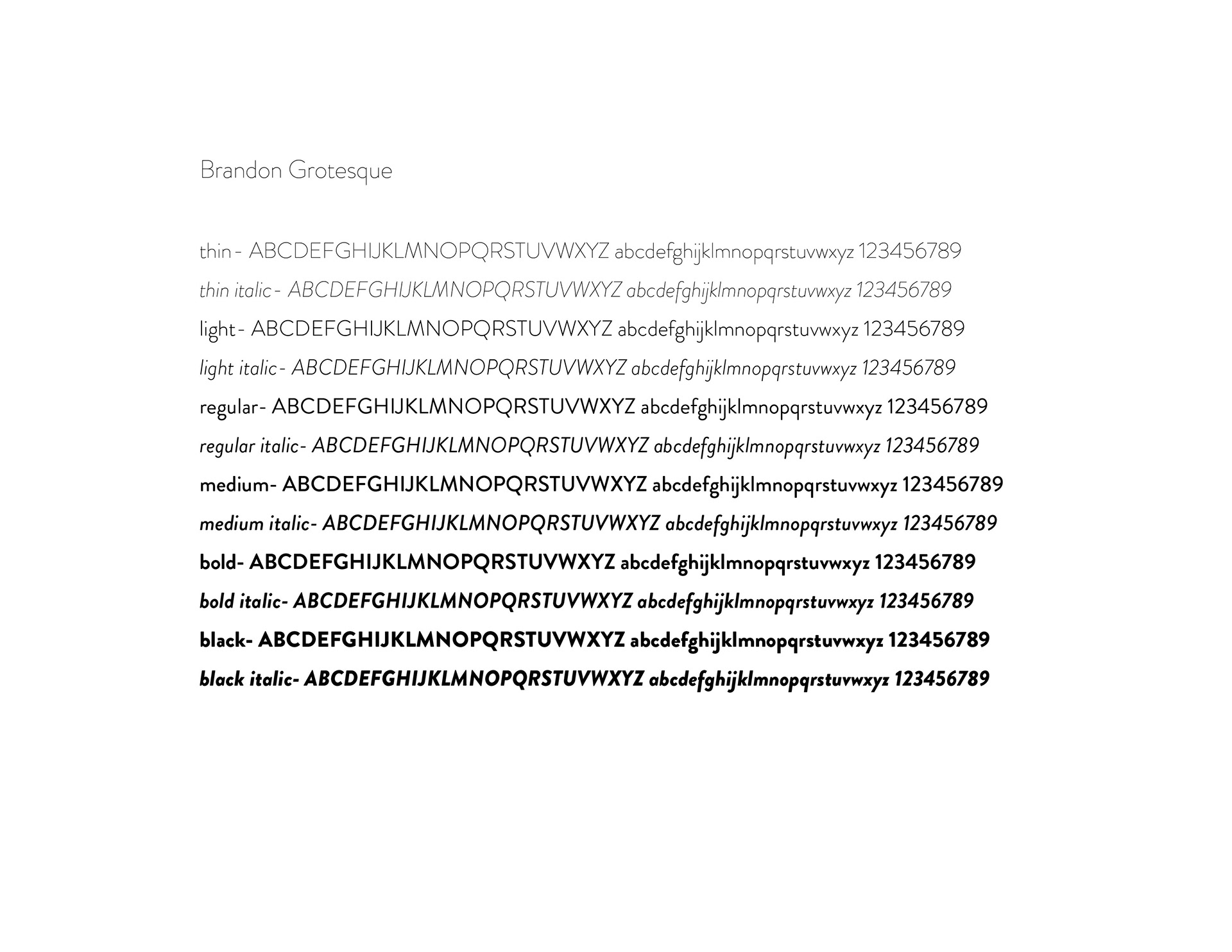 Brandon Grotesque

thin - ABCDEFGHIJKLMNOPQRSTUVWXYZ abcdefghijklmnopqrstuvwxyz 123456789
thin italic - ABCDEFGHIJKLMNOPQRSTUVWXYZ abcdefghijklmnopqrstuvwxyz 123456789
light - ABCDEFGHIJKLMNOPQRSTUVWXYZ abcdefghijklmnopqrstuvwxyz 123456789
light italic - ABCDEFGHIJKLMNOPQRSTUVWXYZ abcdefghijklmnopqrstuvwxyz 123456789
regular- ABCDEFGHIJKLMNOPQRSTUVWXYZ abcdefghijklmnopqrstuvwxyz 123456789
regular italic- ABCDEFGHIJKLMNOPQRSTUVWXYZ abcdefghijklmnopqrstuvwxyz 123456789
medium- ABCDEFGHIJKLMNOPQRSTUVWXYZ abcdefghijklmnopqrstuvwxyz 123456789
medium italic- ABCDEFGHIJKLMNOPQRSTUVWXYZ abcdefghijklmnopqrstuvwxyz 123456789
bold- ABCDEFGHIJKLMNOPQRSTUVWXYZ abcdefghijklmnopqrstuvwxyz 123456789
bold italic- ABCDEFGHIJKLMNOPQRSTUVWXYZ abcdefghijklmnopqrstuvwxyz 123456789
black- ABCDEFGHIJKLMNOPQRSTUVWXYZ abcdefghijklmnopqrstuvwxyz 123456789
black italic- ABCDEFGHIJKLMNOPQRSTUVWXYZ abcdefghijklmnopqrstuvwxyz 123456789